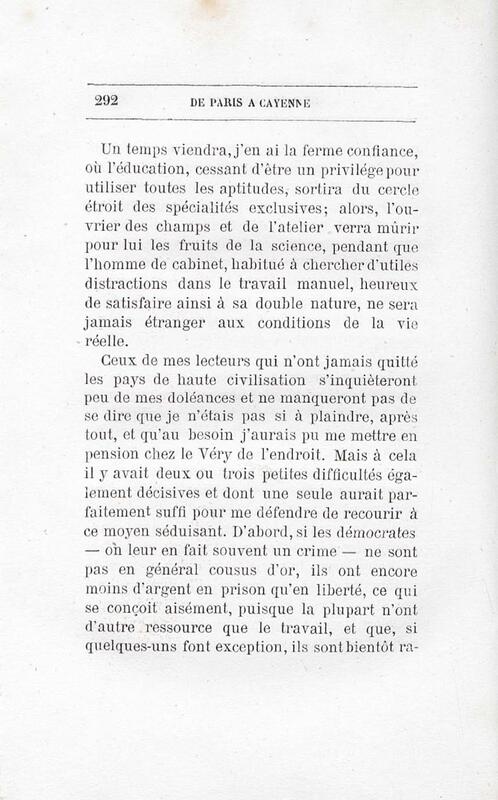 292 DE PARIS A CAYENNE

Un temps viendra, j'en ai la ferme confiance, où l'éducation, cessant d'être un privilége pour utiliser toutes les aptitudes, sortira du cercle étroit des spécialités exclusives; alors, l'ouvrier des champs et de l'atelier verra mûrir pour lui les fruits de la science, pendant que l'homme de cabinet, habitué à chercher d'utiles distractions dans le travail manuel, heureux de satisfaire ainsi à sa double nature, ne sera jamais étranger aux conditions de la vie réelle.

Ceux de mes lecteurs qui n'ont jamais quitté les pays de haute civilisation s'inquièteront peu de mes doléances et ne manqueront pas de se dire que je n'étais pas si à plaindre, après tout, et qu'au besoin j'aurais pu me mettre en pension chez le Véry de l'endroit. Mais à cela il y avait deux ou trois petites difficultés également décisives et dont une seule aurait parfaitement suffi pour me défendre de recourir à ce moyen séduisant. D'abord, si les démocrates — on leur en fait souvent un crime — ne sont pas en général cousus d'or, ils ont encore moins d'argent en prison qu'en liberté, ce qui se conçoit aisément, puisque la plupart n'ont d'autre ressource que le travail, et que, si quelques-uns font exception, ils sont bientôt ra-